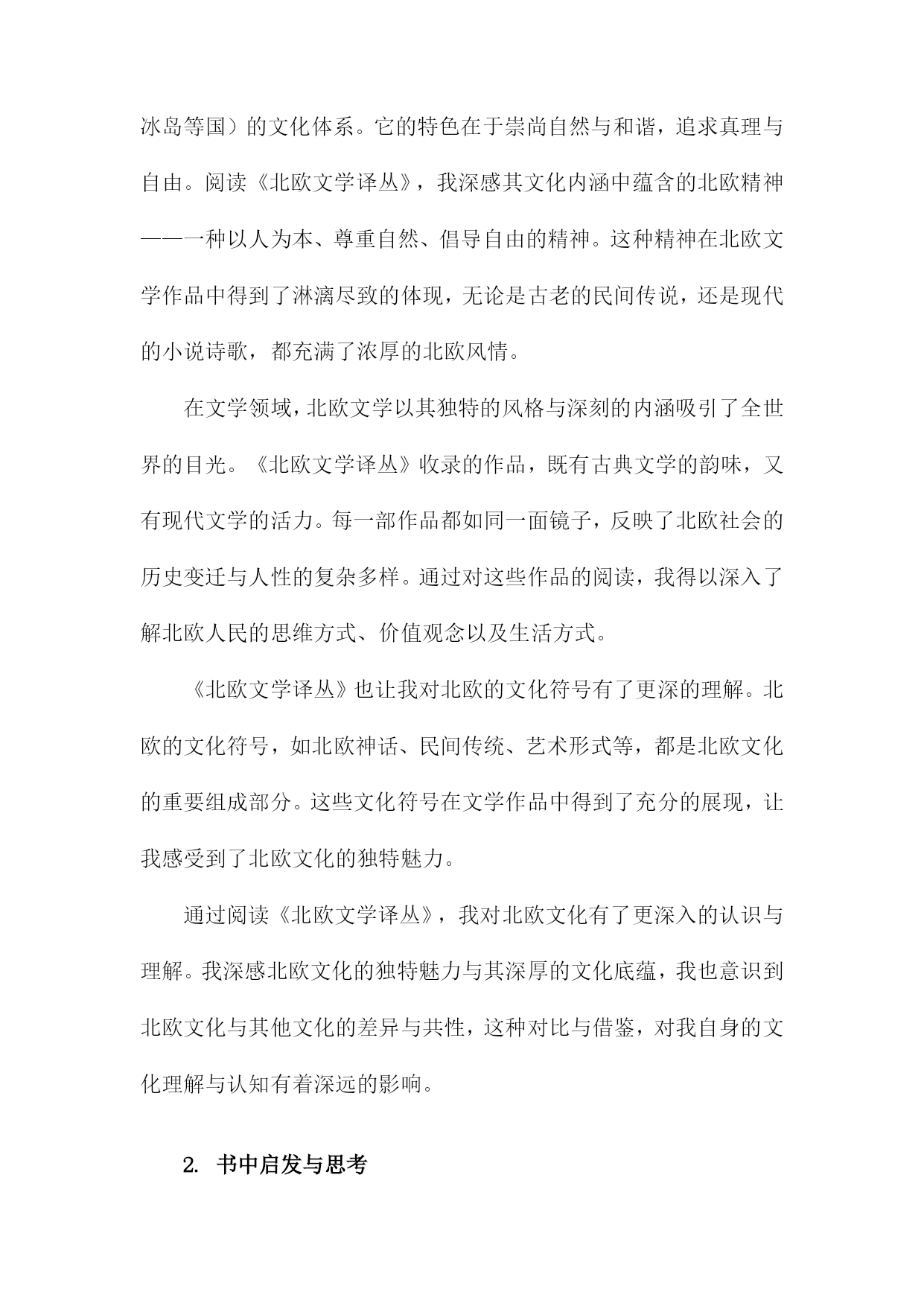 冰岛等国）的文化体系。它的特色在于崇尚自然与和谐，追求真理与自由。阅读《北欧文学译丛》，我深感其文化内涵中蕴含的北欧精神——一种以人为本、尊重自然、倡导自由的精神。这种精神在北欧文学作品中得到了淋漓尽致的体现，无论是古老的民间传说，还是现代的小说诗歌，都充满了浓厚的北欧风情。

在文学领域，北欧文学以其独特的风格与深刻的内涵吸引了全世界的目光。《北欧文学译丛》收录的作品，既有古典文学的韵味，又有现代文学的活力。每一部作品都如同一面镜子，反映了北欧社会的历史变迁与人性的复杂多样。通过对这些作品的阅读，我得以深入了解北欧人民的思维方式、价值观念以及生活方式。

《北欧文学译丛》也让我对北欧的文化符号有了更深的理解。北欧的文化符号，如北欧神话、民间传统、艺术形式等，都是北欧文化的重要组成部分。这些文化符号在文学作品中得到了充分的展现，让我感受到了北欧文化的独特魅力。

通过阅读《北欧文学译丛》，我对北欧文化有了更深入的认识与理解。我深感北欧文化的独特魅力与其深厚的文化底蕴，我也意识到北欧文化与其他文化的差异与共性，这种对比与借鉴，对我自身的文化理解与认知有着深远的影响。

2. 书中启发与思考